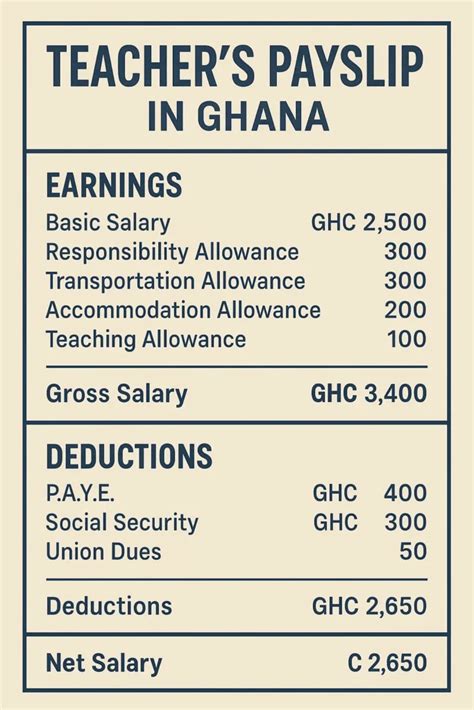 TEACHER'S PAYSLIP
IN GHANA

EARNINGS

| | |
|---|---|
| Basic Salary | GHC 2,500 |
| Responsibility Allowance | 300 |
| Transportation Allowance | 300 |
| Accommodation Allowance | 200 |
| Teaching Allowance | 100 |
| Gross Salary | GHC 3,400 |

DEDUCTIONS

| | |
|---|---|
| P.A.Y.E. | GHC 400 |
| Social Security | GHC 300 |
| Union Dues | 50 |
| Deductions | GHC 2,650 |

| | |
|---|---|
| Net Salary | C 2,650 |